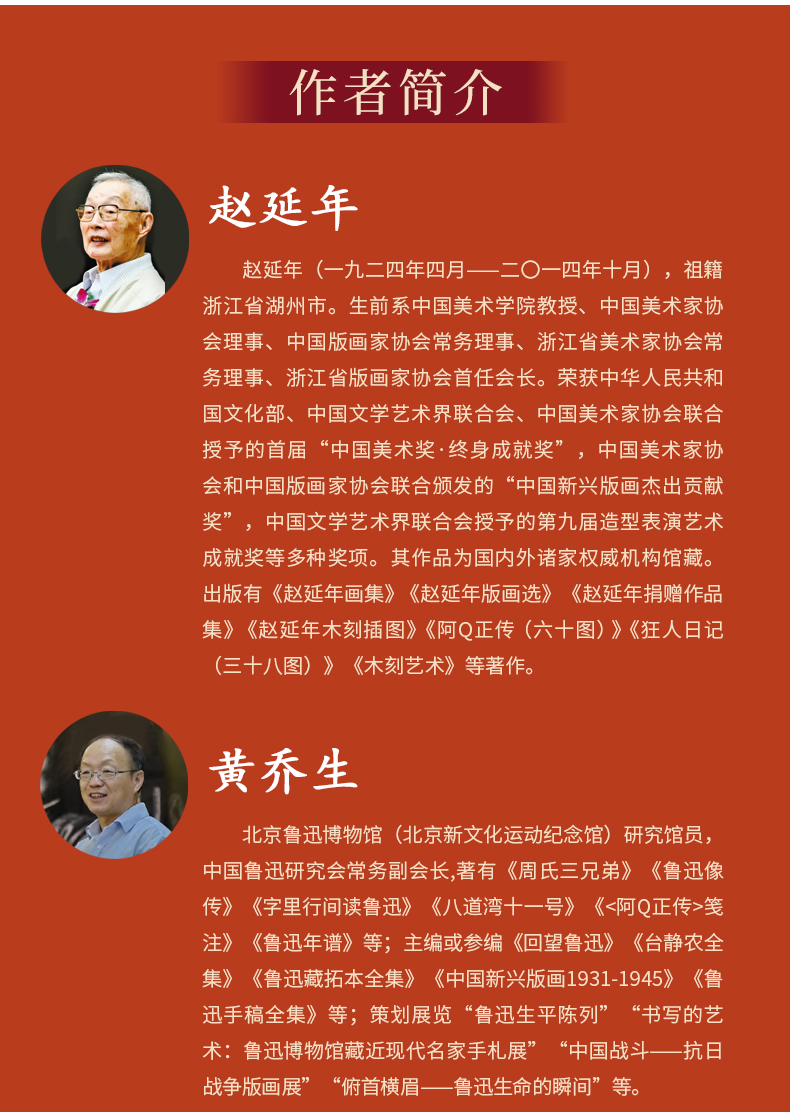 作者简介

赵延年

赵延年（一九二四年四月——二〇一四年十月），祖籍浙江省湖州市。生前系中国美术学院教授、中国美术家协会理事、中国版画家协会常务理事、浙江省美术家协会常务理事、浙江省版画家协会首任会长。荣获中华人民共和国文化部、中国文学艺术界联合会、中国美术家协会联合授予的首届“中国美术奖·终身成就奖”，中国美术家协会和中国版画家协会联合颁发的“中国新兴版画杰出贡献奖”，中国文学艺术界联合会授予的第九届造型表演艺术成就奖等多种奖项。其作品为国内外诸家权威机构馆藏。出版有《赵延年画集》《赵延年版画选》《赵延年捐赠作品集》《赵延年木刻插图》《阿Q正传（六十图）》《狂人日记（三十八图）》《木刻艺术》等著作。

黄乔生

北京鲁迅博物馆（北京新文化运动纪念馆）研究馆员，中国鲁迅研究会常务副会长,著有《周氏三兄弟》《鲁迅像传》《字里行间读鲁迅》《八道湾十一号》《<阿Q正传>笺注》《鲁迅年谱》等；主编或参编《回望鲁迅》《台静农全集》《鲁迅藏拓本全集》《中国新兴版画1931-1945》《鲁迅手稿全集》等；策划展览“鲁迅生平陈列”“书写的艺术：鲁迅博物馆藏近现代名家手札展”“中国战斗——抗日战争版画展”“俯首横眉——鲁迅生命的瞬间”等。